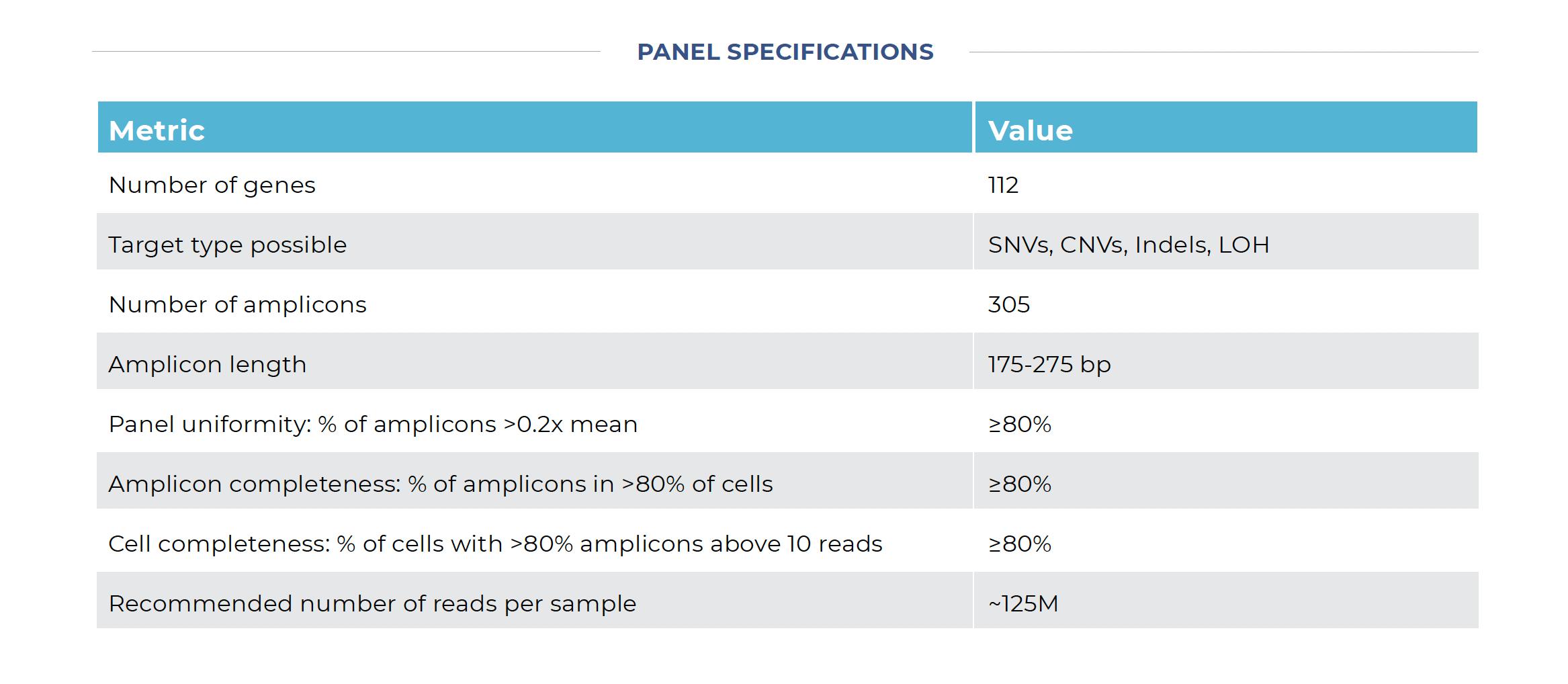 PANEL SPECIFICATIONS

| Metric | Value |
|---|---|
| Number of genes | 112 |
| Target type possible | SNVs, CNVs, Indels, LOH |
| Number of amplicons | 305 |
| Amplicon length | 175-275 bp |
| Panel uniformity: % of amplicons >0.2x mean | ≥80% |
| Amplicon completeness: % of amplicons in >80% of cells | ≥80% |
| Cell completeness: % of cells with >80% amplicons above 10 reads | ≥80% |
| Recommended number of reads per sample | ~125M |